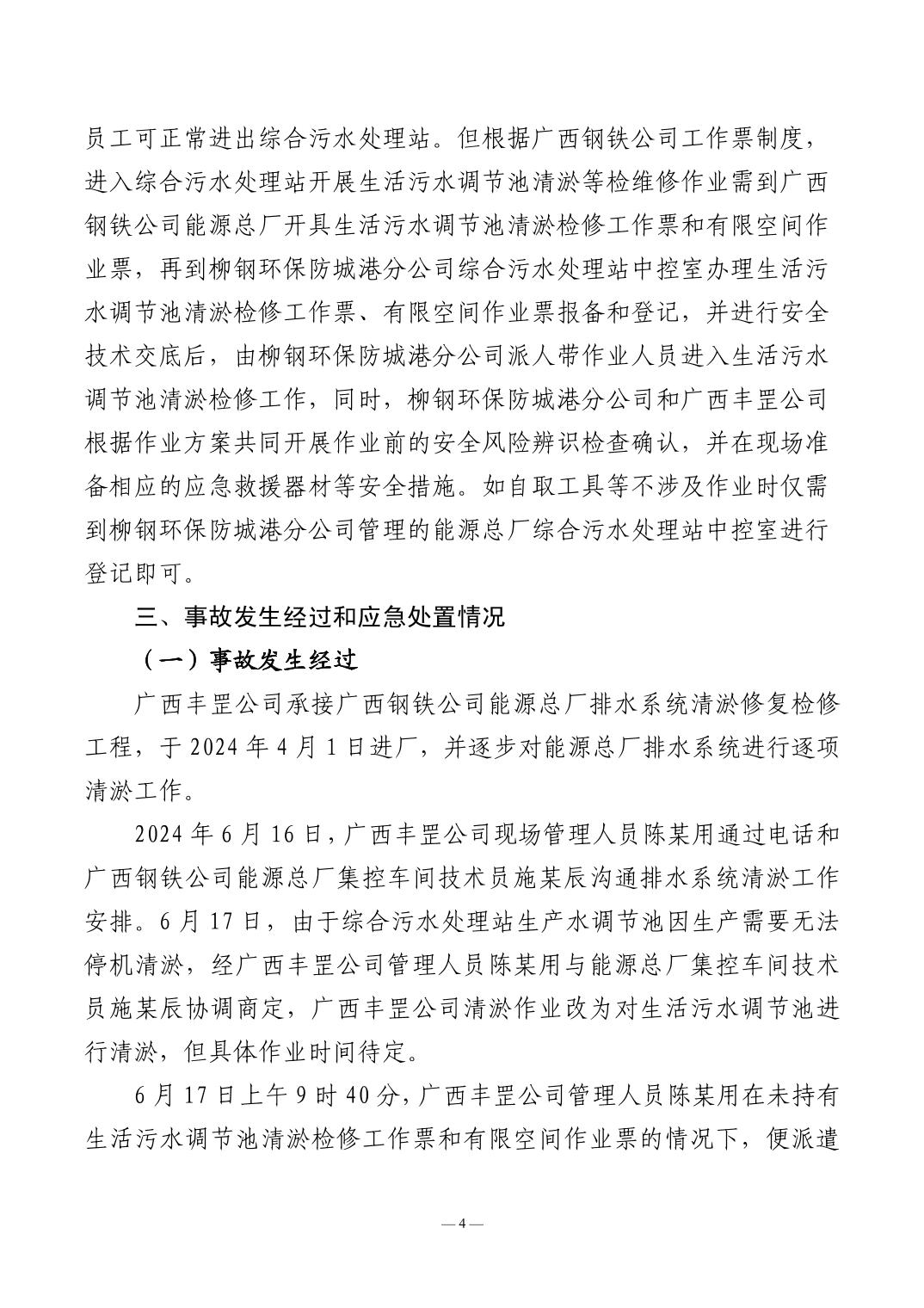 员工可正常进出综合污水处理站。但根据广西钢铁公司工作票制度，进入综合污水处理站开展生活污水调节池清淤等检维修作业需到广西钢铁公司能源总厂开具生活污水调节池清淤检修工作票和有限空间作业票，再到柳钢环保防城港分公司综合污水处理站中控室办理生活污水调节池清淤检修工作票、有限空间作业票报备和登记，并进行安全技术交底后，由柳钢环保防城港分公司派人带作业人员进入生活污水调节池清淤检修工作，同时，柳钢环保防城港分公司和广西丰罡公司根据作业方案共同开展作业前的安全风险辨识检查确认，并在现场准备相应的应急救援器材等安全措施。如自取工具等不涉及作业时仅需到柳钢环保防城港分公司管理的能源总厂综合污水处理站中控室进行登记即可。

三、事故发生经过和应急处置情况

（一）事故发生经过

广西丰罡公司承接广西钢铁公司能源总厂排水系统清淤修复检修工程，于 2024 年 4 月 1 日进厂，并逐步对能源总厂排水系统进行逐项清淤工作。

2024 年 6 月 16 日，广西丰罡公司现场管理人员陈某用通过电话和广西钢铁公司能源总厂集控车间技术员施某辰沟通排水系统清淤工作安排。6 月 17 日，由于综合污水处理站生产水调节池因生产需要无法停机清淤，经广西丰罡公司管理人员陈某用与能源总厂集控车间技术员施某辰协调商定，广西丰罡公司清淤作业改为对生活污水调节池进行清淤，但具体作业时间待定。

6 月 17 日上午 9 时 40 分，广西丰罡公司管理人员陈某用在未持有生活污水调节池清淤检修工作票和有限空间作业票的情况下，便派遣

— 4 —